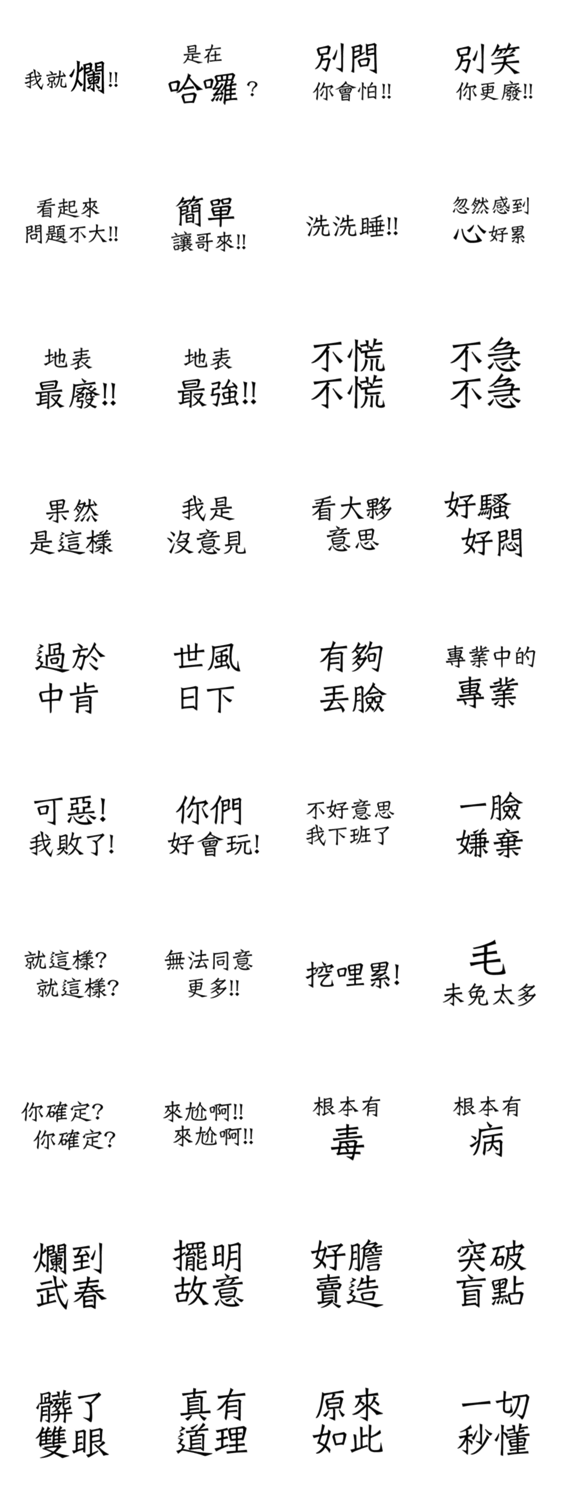 我就爛!!

是在
哈囉？

別問
你會怕!!

別笑
你更廢!!

看起來
問題不大!!

簡單
讓哥來!!

洗洗睡!!

忽然感到
心好累

地表
最廢!!

地表
最強!!

不慌
不慌

不急
不急

果然
是這樣

我是
沒意見

看大夥
意思

好騷
好悶

過於
中肯

世風
日下

有夠
丟臉

專業中的
專業

可惡!
我敗了!

你們
好會玩!

不好意思
我下班了

一臉
嫌棄

就這樣?
就這樣?

無法同意
更多!!

挖哩累!

毛
未免太多

你確定?
你確定?

來尬啊!!
來尬啊!!

根本有
毒

根本有
病

爛到
武春

擺明
故意

好膽
賣造

突破
盲點

髒了
雙眼

真有
道理

原來
如此

一切
秒懂